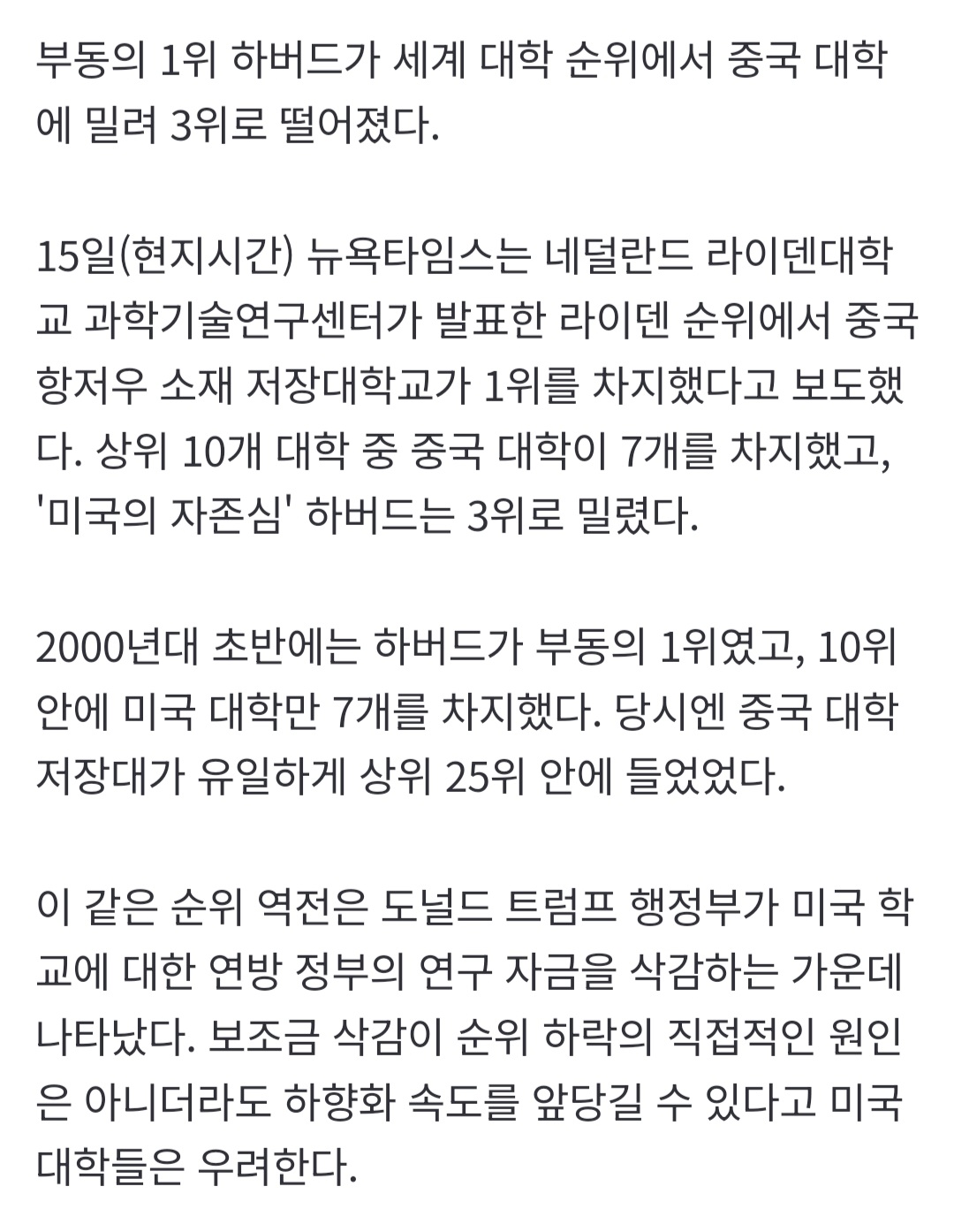 부동의 1위 하버드가 세계 대학 순위에서 중국 대학에 밀려 3위로 떨어졌다.

15일(현지시간) 뉴욕타임스는 네덜란드 라이덴대학교 과학기술연구센터가 발표한 라이덴 순위에서 중국 항저우 소재 저장대학교가 1위를 차지했다고 보도했다. 상위 10개 대학 중 중국 대학이 7개를 차지했고, '미국의 자존심' 하버드는 3위로 밀렸다.

2000년대 초반에는 하버드가 부동의 1위였고, 10위 안에 미국 대학만 7개를 차지했다. 당시엔 중국 대학 저장대가 유일하게 상위 25위 안에 들었었다.

이 같은 순위 역전은 도널드 트럼프 행정부가 미국 학교에 대한 연방 정부의 연구 자금을 삭감하는 가운데 나타났다. 보조금 삭감이 순위 하락의 직접적인 원인은 아니더라도 하향화 속도를 앞당길 수 있다고 미국 대학들은 우려한다.